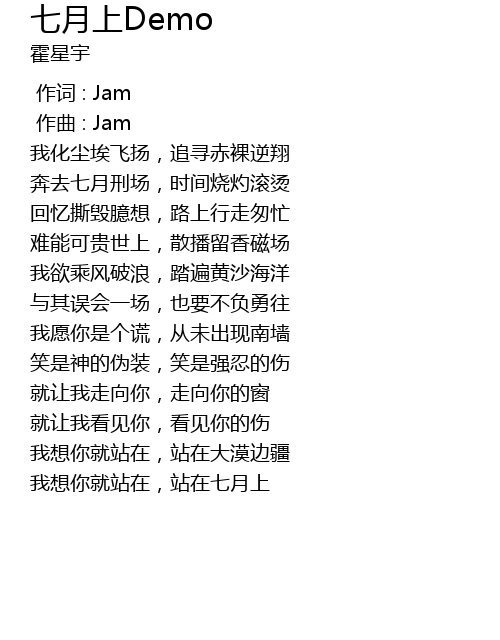 七月上Demo
霍星宇

作词 : Jam
作曲 : Jam
我化尘埃飞扬，追寻赤裸逆翔
奔去七月刑场，时间烧灼滚烫
回忆撕毁臆想，路上行走匆忙
难能可贵世上，散播留香磁场
我欲乘风破浪，踏遍黄沙海洋
与其误会一场，也要不负勇往
我愿你是个谎，从未出现南墙
笑是神的伪装，笑是强忍的伤
就让我走向你，走向你的窗
就让我看见你，看见你的伤
我想你就站在，站在大漠边疆
我想你就站在，站在七月上